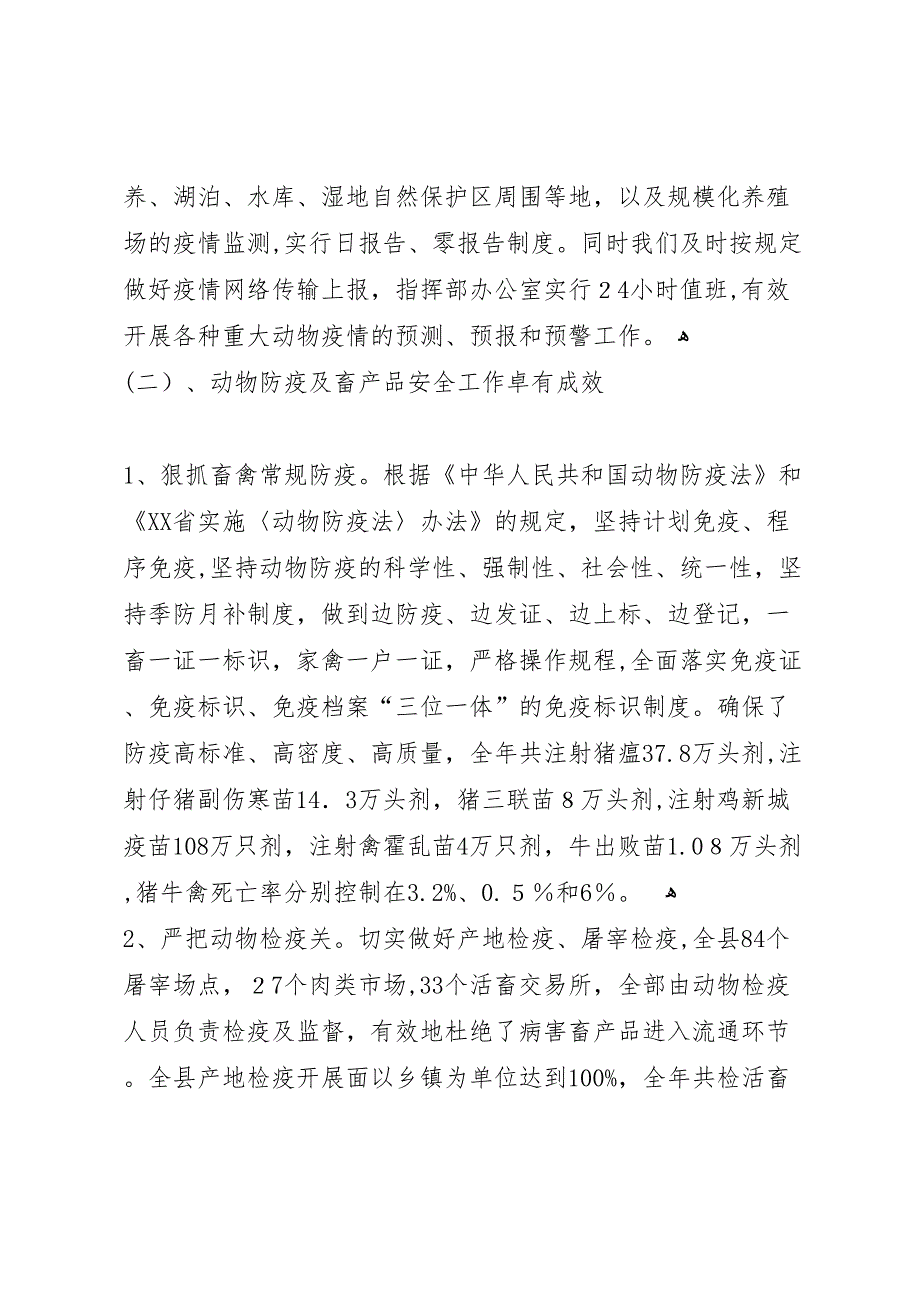 养、湖泊、水库、湿地自然保护区周围等地，以及规模化养殖场的疫情监测,实行日报告、零报告制度。同时我们及时按规定做好疫情网络传输上报，指挥部办公室实行２4小时值班,有效开展各种重大动物疫情的预测、预报和预警工作。
（二）、动物防疫及畜产品安全工作卓有成效

1、狠抓畜禽常规防疫。根据《中华人民共和国动物防疫法》和《XX省实施〈动物防疫法〉办法》的规定，坚持计划免疫、程序免疫,坚持动物防疫的科学性、强制性、社会性、统一性，坚持季防月补制度，做到边防疫、边发证、边上标、边登记，一畜一证一标识，家禽一户一证，严格操作规程,全面落实免疫证、免疫标识、免疫档案“三位一体”的免疫标识制度。确保了防疫高标准、高密度、高质量，全年共注射猪瘟37.8万头剂,注射仔猪副伤寒苗14．3万头剂，猪三联苗８万头剂,注射鸡新城疫苗108万只剂，注射禽霍乱苗4万只剂，牛出败苗1.０8万头剂,猪牛禽死亡率分别控制在3.2%、0.５％和6％。
2、严把动物检疫关。切实做好产地检疫、屠宰检疫,全县84个屠宰场点，２7个肉类市场,33个活畜交易所，全部由动物检疫人员负责检疫及监督，有效地杜绝了病害畜产品进入流通环节。全县产地检疫开展面以乡镇为单位达到100%，全年共检活畜